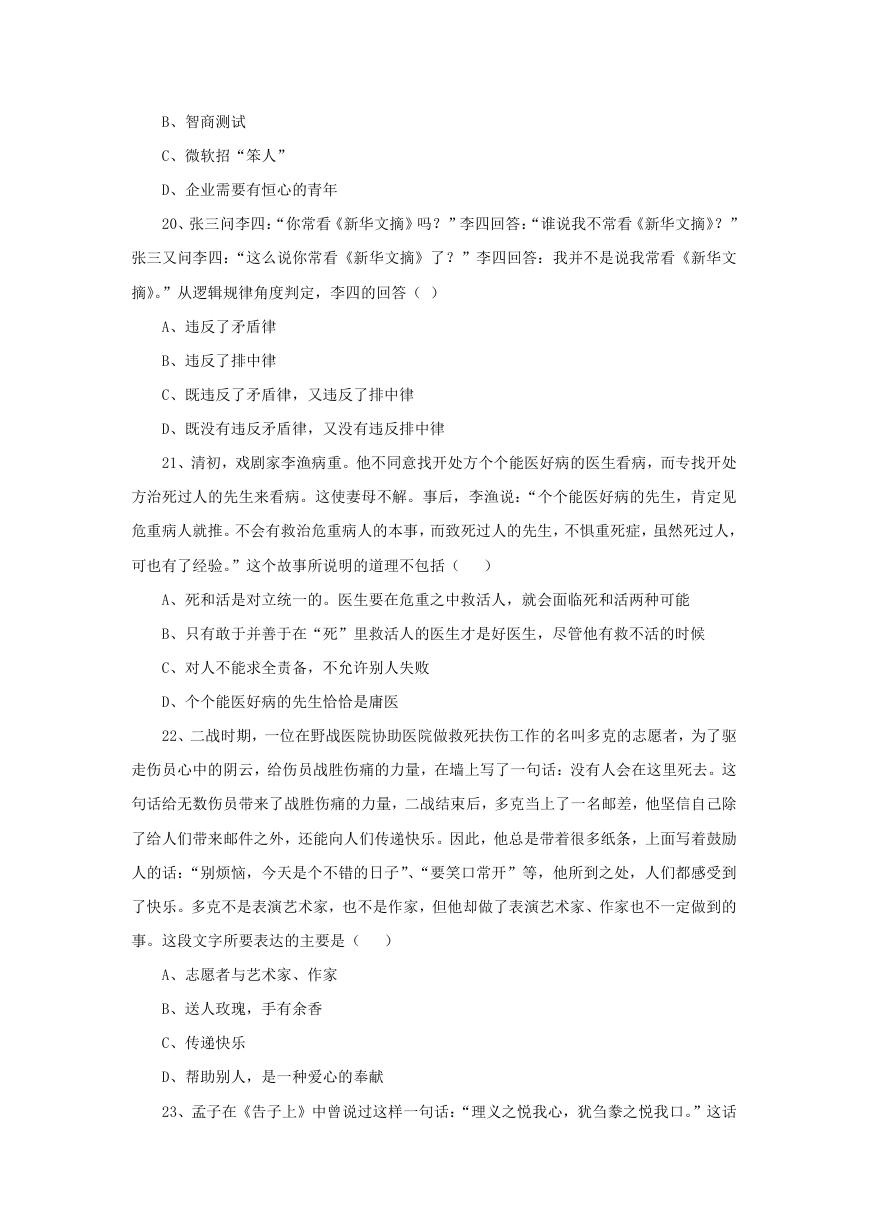 B、智商测试

C、微软招“笨人”

D、企业需要有恒心的青年

20、张三问李四：“你常看《新华文摘》吗？”李四回答：“谁说我不常看《新华文摘》？”张三又问李四：“这么说你常看《新华文摘》了？”李四回答：我并不是说我常看《新华文摘》。”从逻辑规律角度判定，李四的回答（ ）

A、违反了矛盾律

B、违反了排中律

C、既违反了矛盾律，又违反了排中律

D、既没有违反矛盾律，又没有违反排中律

21、清初，戏剧家李渔病重。他不同意找开处方个个能医好病的医生看病，而专找开处方治死过人的先生来看病。这使妻母不解。事后，李渔说：“个个能医好病的先生，肯定见危重病人就推。不会有救治危重病人的本事，而致死过人的先生，不惧重死症，虽然死过人，可也有了经验。”这个故事所说明的道理不包括（　　）

A、死和活是对立统一的。医生要在危重之中救活人，就会面临死和活两种可能

B、只有敢于并善于在“死”里救活人的医生才是好医生，尽管他有救不活的时候

C、对人不能求全责备，不允许别人失败

D、个个能医好病的先生恰恰是庸医

22、二战时期，一位在野战医院协助医院做救死扶伤工作的名叫多克的志愿者，为了驱走伤员心中的阴云，给伤员战胜伤痛的力量，在墙上写了一句话：没有人会在这里死去。这句话给无数伤员带来了战胜伤痛的力量，二战结束后，多克当上了一名邮差，他坚信自己除了给人们带来邮件之外，还能向人们传递快乐。因此，他总是带着很多纸条，上面写着鼓励人的话：“别烦恼，今天是个不错的日子”、“要笑口常开”等，他所到之处，人们都感受到了快乐。多克不是表演艺术家，也不是作家，但他却做了表演艺术家、作家也不一定做到的事。这段文字所要表达的主要是（　　）

A、志愿者与艺术家、作家

B、送人玫瑰，手有余香

C、传递快乐

D、帮助别人，是一种爱心的奉献

23、孟子在《告子上》中曾说过这样一句话：“理义之悦我心，犹刍豢之悦我口。”这话